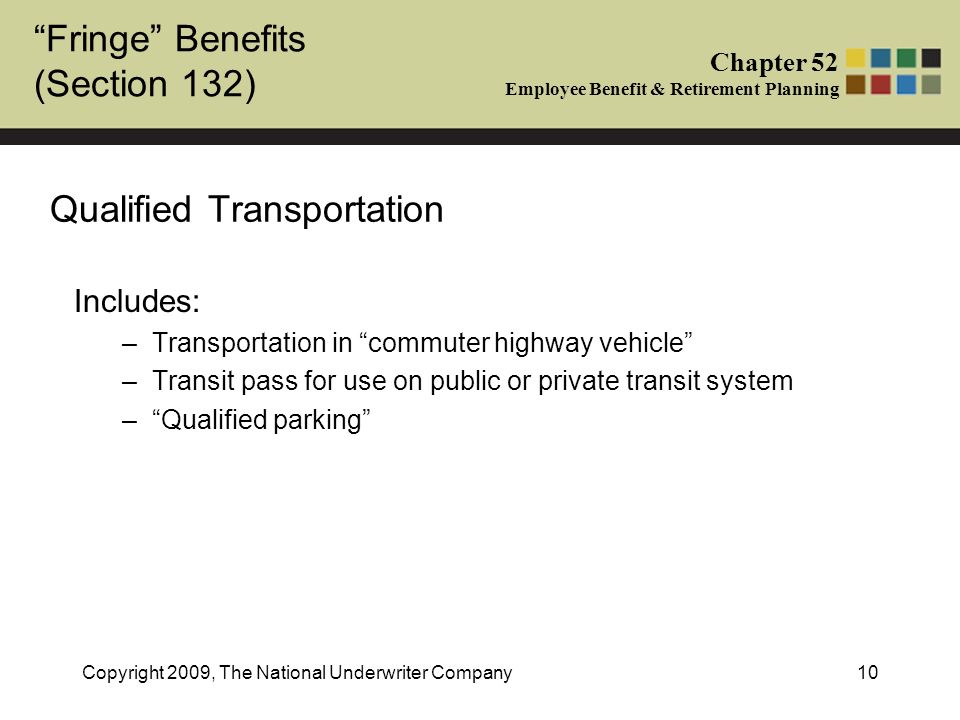 “Fringe” Benefits (Section 132)

Chapter 52
Employee Benefit & Retirement Planning

Qualified Transportation

Includes:
– Transportation in “commuter highway vehicle”
– Transit pass for use on public or private transit system
– “Qualified parking”

Copyright 2009, The National Underwriter Company

10